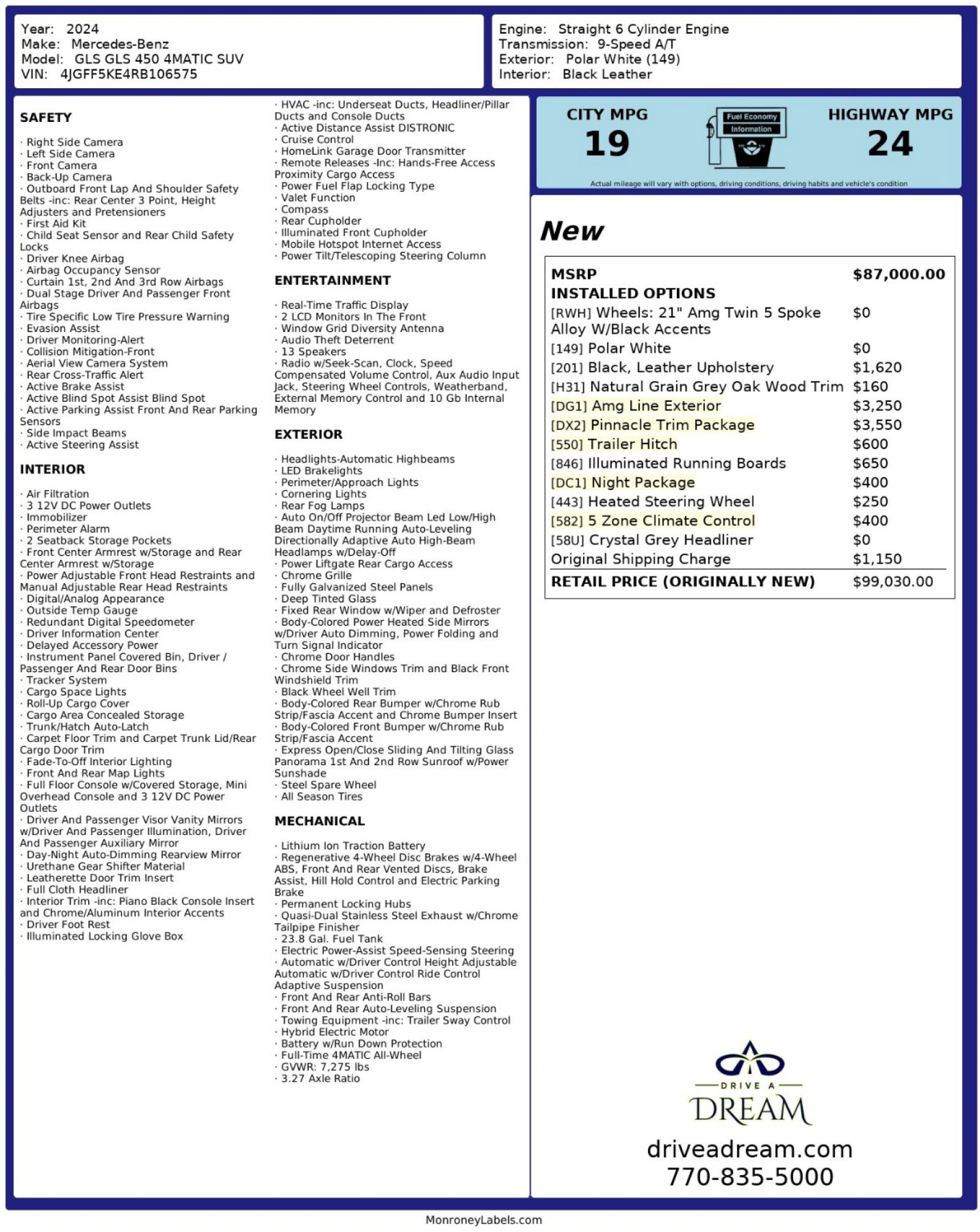 Year: 2024
Make: Mercedes-Benz
Model: GLS GLS 450 4MATIC SUV
VIN: 4JGFF5KE4RB106575

Engine: Straight 6 Cylinder Engine
Transmission: 9-Speed A/T
Exterior: Polar White (149)
Interior: Black Leather

SAFETY

· Right Side Camera
· Left Side Camera
· Front Camera
· Back-Up Camera
· Outboard Front Lap And Shoulder Safety Belts -inc: Rear Center 3 Point, Height Adjusters and Pretensioners
· First Aid Kit
· Child Seat Sensor and Rear Child Safety Locks
· Driver Knee Airbag
· Airbag Occupancy Sensor
· Curtain 1st, 2nd And 3rd Row Airbags
· Dual Stage Driver And Passenger Front Airbags
· Tire Specific Low Tire Pressure Warning
· Evasion Assist
· Driver Monitoring-Alert
· Collision Mitigation-Front
· Aerial View Camera System
· Rear Cross-Traffic Alert
· Active Brake Assist
· Active Blind Spot Assist Blind Spot
· Active Parking Assist Front And Rear Parking Sensors
· Side Impact Beams
· Active Steering Assist

INTERIOR

· Air Filtration
· 3 12V DC Power Outlets
· Immobilizer
· Perimeter Alarm
· 2 Seatback Storage Pockets
· Front Center Armrest w/Storage and Rear Center Armrest w/Storage
· Power Adjustable Front Head Restraints and Manual Adjustable Rear Head Restraints
· Digital/Analog Appearance
· Outside Temp Gauge
· Redundant Digital Speedometer
· Driver Information Center
· Delayed Accessory Power
· Instrument Panel Covered Bin, Driver / Passenger And Rear Door Bins
· Tracker System
· Cargo Space Lights
· Roll-Up Cargo Cover
· Cargo Area Concealed Storage
· Trunk/Hatch Auto-Latch
· Carpet Floor Trim and Carpet Trunk Lid/Rear Cargo Door Trim
· Fade-To-Off Interior Lighting
· Front And Rear Map Lights
· Full Floor Console w/Covered Storage, Mini Overhead Console and 3 12V DC Power Outlets
· Driver And Passenger Visor Vanity Mirrors w/Driver And Passenger Illumination, Driver And Passenger Auxiliary Mirror
· Day-Night Auto-Dimming Rearview Mirror
· Urethane Gear Shifter Material
· Leatherette Door Trim Insert
· Full Cloth Headliner
· Interior Trim -inc: Piano Black Console Insert and Chrome/Aluminum Interior Accents
· Driver Foot Rest
· Illuminated Locking Glove Box

· HVAC -inc: Underseat Ducts, Headliner/Pillar Ducts and Console Ducts
· Active Distance Assist DISTRONIC
· Cruise Control
· HomeLink Garage Door Transmitter
· Remote Releases -Inc: Hands-Free Access Proximity Cargo Access
· Power Fuel Flap Locking Type
· Valet Function
· Compass
· Rear Cupholder
· Illuminated Front Cupholder
· Mobile Hotspot Internet Access
· Power Tilt/Telescoping Steering Column

ENTERTAINMENT

· Real-Time Traffic Display
· 2 LCD Monitors In The Front
· Window Grid Diversity Antenna
· Audio Theft Deterrent
· 13 Speakers
· Radio w/Seek-Scan, Clock, Speed Compensated Volume Control, Aux Audio Input Jack, Steering Wheel Controls, Weatherband, External Memory Control and 10 Gb Internal Memory

EXTERIOR

· Headlights-Automatic Highbeams
· LED Brakelights
· Perimeter/Approach Lights
· Cornering Lights
· Rear Fog Lamps
· Auto On/Off Projector Beam Led Low/High Beam Daytime Running Auto-Leveling Directionally Adaptive Auto High-Beam Headlamps w/Delay-Off
· Power Liftgate Rear Cargo Access
· Chrome Grille
· Fully Galvanized Steel Panels
· Deep Tinted Glass
· Fixed Rear Window w/Wiper and Defroster
· Body-Colored Power Heated Side Mirrors w/Driver Auto Dimming, Power Folding and Turn Signal Indicator
· Chrome Door Handles
· Chrome Side Windows Trim and Black Front Windshield Trim
· Black Wheel Well Trim
· Body-Colored Rear Bumper w/Chrome Rub Strip/Fascia Accent and Chrome Bumper Insert
· Body-Colored Front Bumper w/Chrome Rub Strip/Fascia Accent
· Express Open/Close Sliding And Tilting Glass Panorama 1st And 2nd Row Sunroof w/Power Sunshade
· Steel Spare Wheel
· All Season Tires

MECHANICAL

· Lithium Ion Traction Battery
· Regenerative 4-Wheel Disc Brakes w/4-Wheel ABS, Front And Rear Vented Discs, Brake Assist, Hill Hold Control and Electric Parking Brake
· Permanent Locking Hubs
· Quasi-Dual Stainless Steel Exhaust w/Chrome Tailpipe Finisher
· 23.8 Gal. Fuel Tank
· Electric Power-Assist Speed-Sensing Steering
· Automatic w/Driver Control Height Adjustable Automatic w/Driver Control Ride Control Adaptive Suspension
· Front And Rear Anti-Roll Bars
· Front And Rear Auto-Leveling Suspension
· Towing Equipment -inc: Trailer Sway Control
· Hybrid Electric Motor
· Battery w/Run Down Protection
· Full-Time 4MATIC All-Wheel
· GVWR: 7,275 lbs
· 3.27 Axle Ratio

CITY MPG
19
Fuel Economy Information
HIGHWAY MPG
24
Actual mileage will vary with options, driving conditions, driving habits and vehicle's condition

New

| MSRP | $87,000.00 |
|---|---|
| INSTALLED OPTIONS | |
| [RWH] Wheels: 21" Amg Twin 5 Spoke Alloy W/Black Accents | $0 |
| [149] Polar White | $0 |
| [201] Black, Leather Upholstery | $1,620 |
| [H31] Natural Grain Grey Oak Wood Trim | $160 |
| [DG1] Amg Line Exterior | $3,250 |
| [DX2] Pinnacle Trim Package | $3,550 |
| [550] Trailer Hitch | $600 |
| [846] Illuminated Running Boards | $650 |
| [DC1] Night Package | $400 |
| [443] Heated Steering Wheel | $250 |
| [582] 5 Zone Climate Control | $400 |
| [58U] Crystal Grey Headliner | $0 |
| Original Shipping Charge | $1,150 |
| RETAIL PRICE (ORIGINALLY NEW) | $99,030.00 |

DRIVE A DREAM
driveadream.com
770-835-5000

MonroneyLabels.com